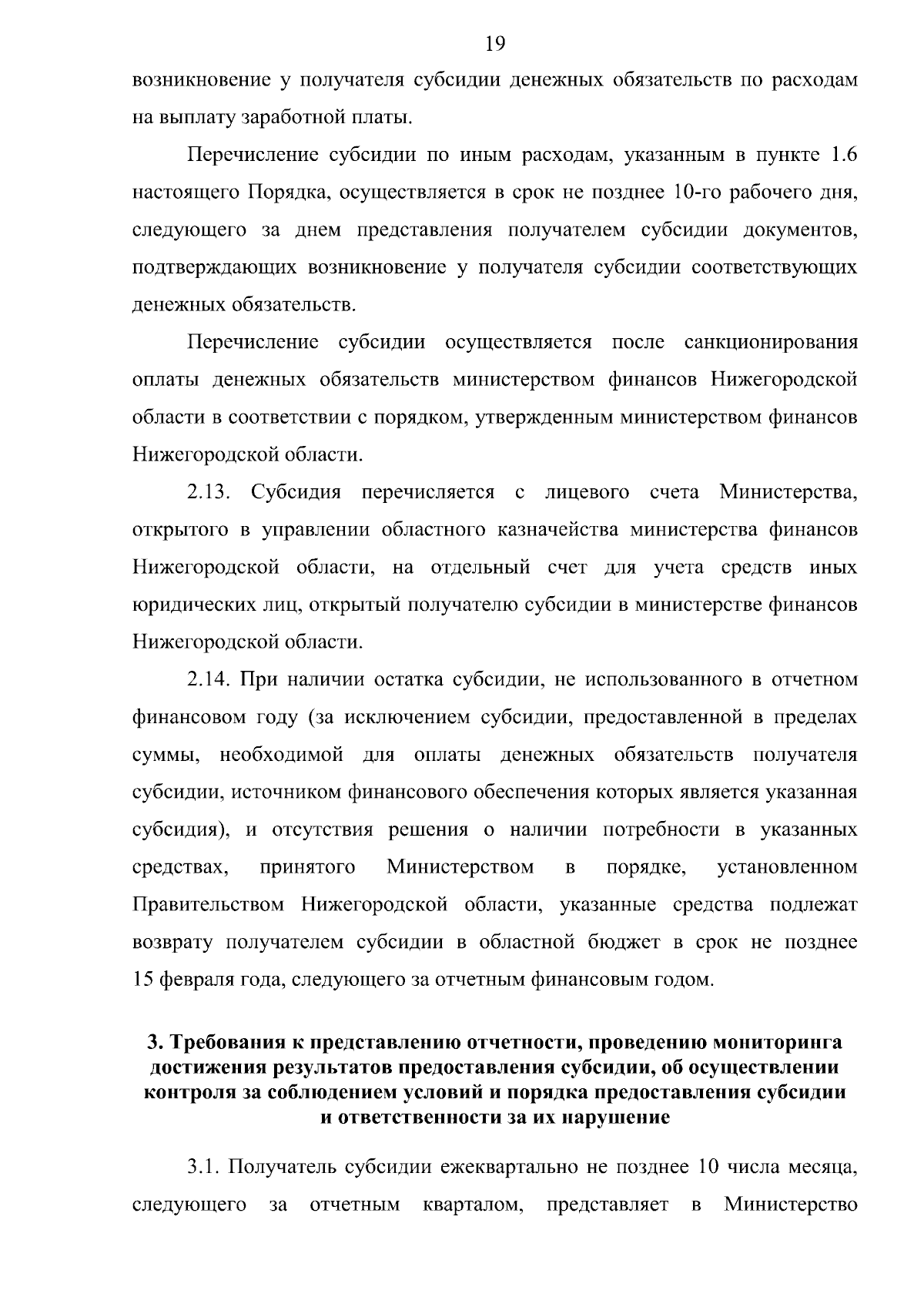 19

возникновение у получателя субсидии денежных обязательств по расходам на выплату заработной платы.

Перечисление субсидии по иным расходам, указанным в пункте 1.6 настоящего Порядка, осуществляется в срок не позднее 10-го рабочего дня, следующего за днем представления получателем субсидии документов, подтверждающих возникновение у получателя субсидии соответствующих денежных обязательств.

Перечисление субсидии осуществляется после санкционирования оплаты денежных обязательств министерством финансов Нижегородской области в соответствии с порядком, утвержденным министерством финансов Нижегородской области.

2.13. Субсидия перечисляется с лицевого счета Министерства, открытого в управлении областного казначейства министерства финансов Нижегородской области, на отдельный счет для учета средств иных юридических лиц, открытый получателю субсидии в министерстве финансов Нижегородской области.

2.14. При наличии остатка субсидии, не использованного в отчетном финансовом году (за исключением субсидии, предоставленной в пределах суммы, необходимой для оплаты денежных обязательств получателя субсидии, источником финансового обеспечения которых является указанная субсидия), и отсутствия решения о наличии потребности в указанных средствах, принятого Министерством в порядке, установленном Правительством Нижегородской области, указанные средства подлежат возврату получателем субсидии в областной бюджет в срок не позднее 15 февраля года, следующего за отчетным финансовым годом.

3. Требования к представлению отчетности, проведению мониторинга достижения результатов предоставления субсидии, об осуществлении контроля за соблюдением условий и порядка предоставления субсидии и ответственности за их нарушение

3.1. Получатель субсидии ежеквартально не позднее 10 числа месяца, следующего за отчетным кварталом, представляет в Министерство